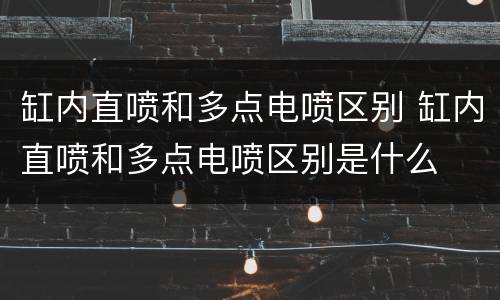 缸内直喷和多点电喷区别 缸内直喷和多点电喷区别是什么